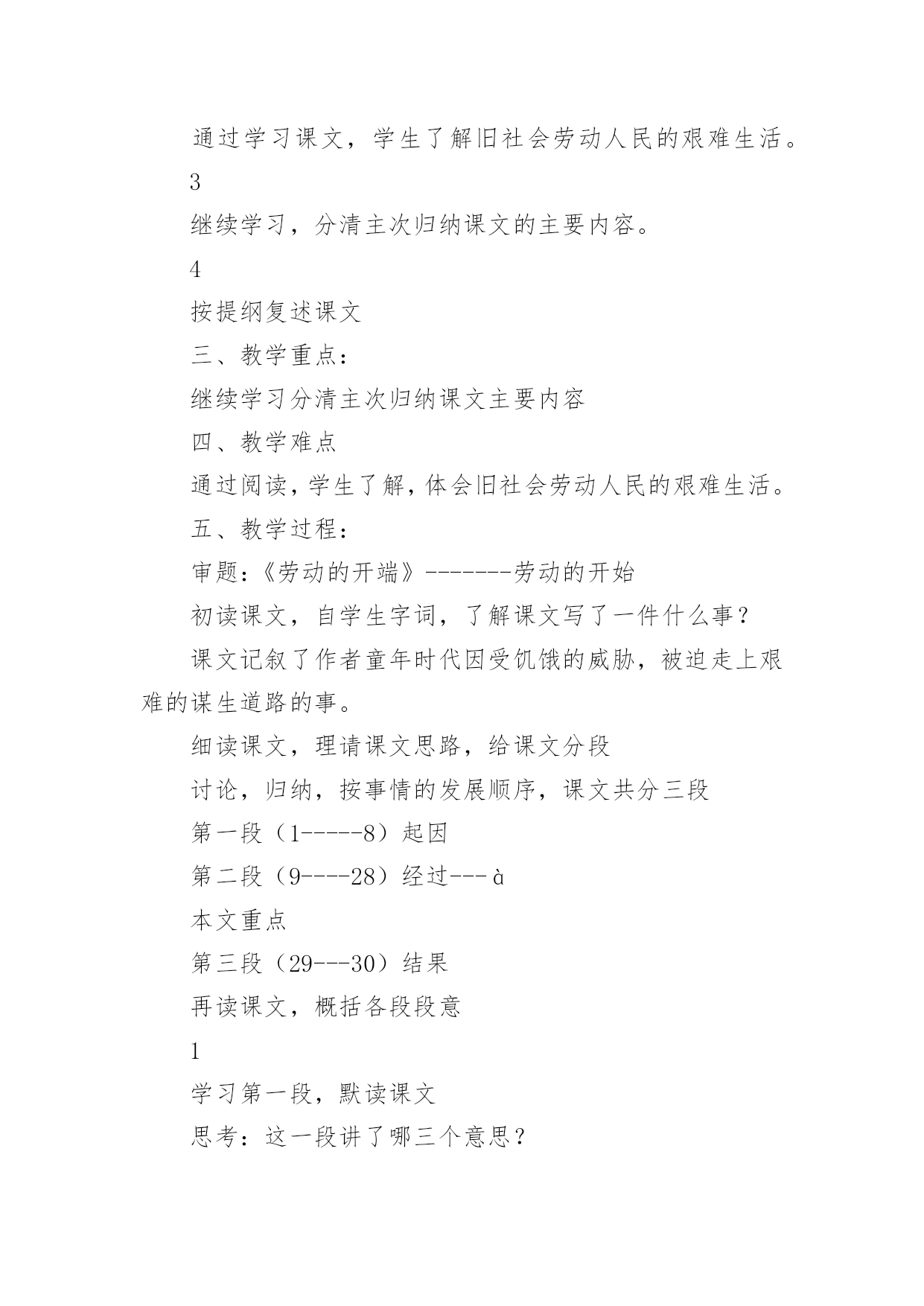 通过学习课文，学生了解旧社会劳动人民的艰难生活。

3

继续学习，分清主次归纳课文的主要内容。

4

按提纲复述课文

三、教学重点：

继续学习分清主次归纳课文主要内容

四、教学难点

通过阅读，学生了解，体会旧社会劳动人民的艰难生活。

五、教学过程：

审题：《劳动的开端》-------劳动的开始

初读课文，自学生字词，了解课文写了一件什么事？

课文记叙了作者童年时代因受饥饿的威胁，被迫走上艰难的谋生道路的事。

细读课文，理请课文思路，给课文分段

讨论，归纳，按事情的发展顺序，课文共分三段

第一段（1-----8）起因

第二段（9----28）经过---à

本文重点

第三段（29---30）结果

再读课文，概括各段段意

1

学习第一段，默读课文

思考：这一段讲了哪三个意思？